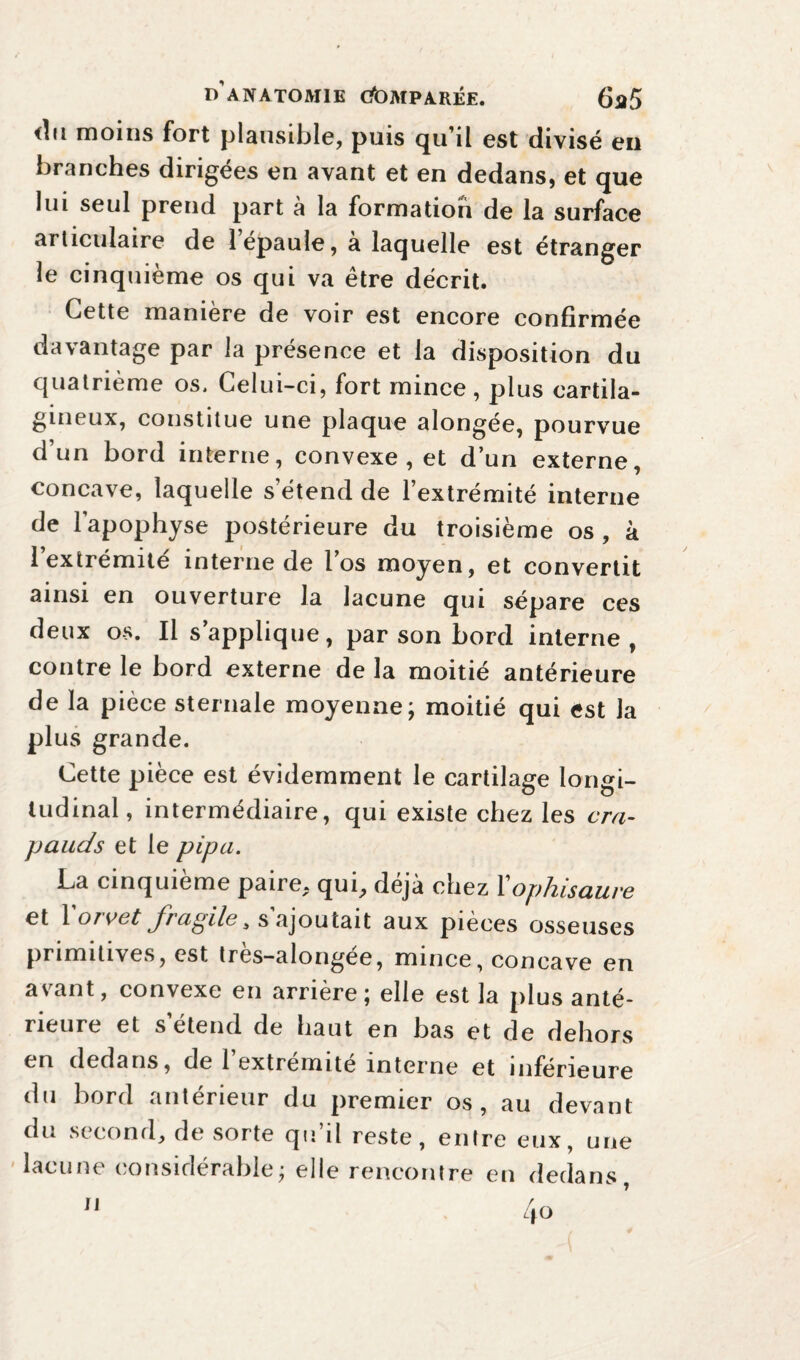 D'ANATOMIE COMPARÉE. 625

du moins fort plausible, puis qu'il est divisé en branches dirigées en avant et en dedans, et que lui seul prend part à la formation de la surface articulaire de l'épaule, à laquelle est étranger le cinquième os qui va être décrit.

Cette manière de voir est encore confirmée davantage par la présence et la disposition du quatrième os. Celui-ci, fort mince, plus cartilagineux, constitue une plaque alongée, pourvue d'un bord interne, convexe, et d'un externe, concave, laquelle s'étend de l'extrémité interne de l'apophyse postérieure du troisième os, à l'extrémité interne de l'os moyen, et convertit ainsi en ouverture la lacune qui sépare ces deux os. Il s'applique, par son bord interne, contre le bord externe de la moitié antérieure de la pièce sternale moyenne; moitié qui est la plus grande.

Cette pièce est évidemment le cartilage longitudinal, intermédiaire, qui existe chez les crapauds et le pipa.

La cinquième paire, qui, déjà chez l'ophisaure et l'orvet fragile, s'ajoutait aux pièces osseuses primitives, est très-alongée, mince, concave en avant, convexe en arrière; elle est la plus antérieure et s'étend de haut en bas et de dehors en dedans, de l'extrémité interne et inférieure du bord antérieur du premier os, au devant du second, de sorte qu'il reste, entre eux, une lacune considérable; elle rencontre en dedans,

II 40